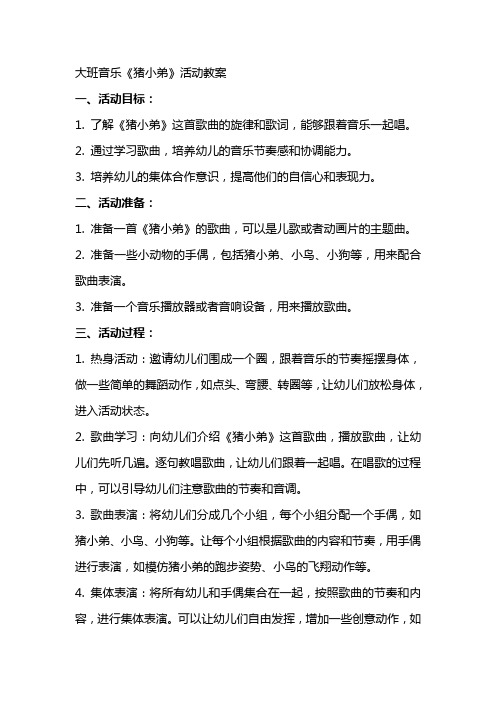 大班音乐《猪小弟》活动教案

一、活动目标：

1. 了解《猪小弟》这首歌曲的旋律和歌词，能够跟着音乐一起唱。

2. 通过学习歌曲，培养幼儿的音乐节奏感和协调能力。

3. 培养幼儿的集体合作意识，提高他们的自信心和表现力。

二、活动准备：

1. 准备一首《猪小弟》的歌曲，可以是儿歌或者动画片的主题曲。

2. 准备一些小动物的手偶，包括猪小弟、小鸟、小狗等，用来配合歌曲表演。

3. 准备一个音乐播放器或者音响设备，用来播放歌曲。

三、活动过程：

1. 热身活动：邀请幼儿们围成一个圈，跟着音乐的节奏摇摆身体，做一些简单的舞蹈动作，如点头、弯腰、转圈等，让幼儿们放松身体，进入活动状态。

2. 歌曲学习：向幼儿们介绍《猪小弟》这首歌曲，播放歌曲，让幼儿们先听几遍。逐句教唱歌曲，让幼儿们跟着一起唱。在唱歌的过程中，可以引导幼儿们注意歌曲的节奏和音调。

3. 歌曲表演：将幼儿们分成几个小组，每个小组分配一个手偶，如猪小弟、小鸟、小狗等。让每个小组根据歌曲的内容和节奏，用手偶进行表演，如模仿猪小弟的跑步姿势、小鸟的飞翔动作等。

4. 集体表演：将所有幼儿和手偶集合在一起，按照歌曲的节奏和内容，进行集体表演。可以让幼儿们自由发挥，增加一些创意动作，如